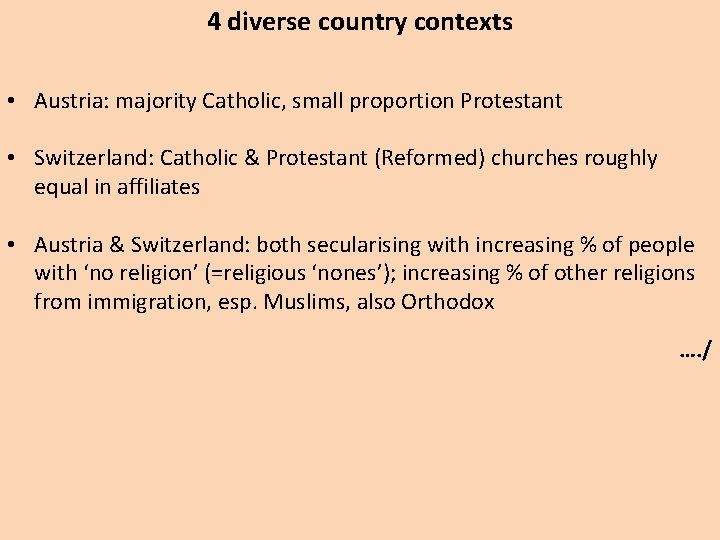 4 diverse country contexts

• Austria: majority Catholic, small proportion Protestant

• Switzerland: Catholic & Protestant (Reformed) churches roughly equal in affiliates

• Austria & Switzerland: both secularising with increasing % of people with ‘no religion’ (=religious ‘nones’); increasing % of other religions from immigration, esp. Muslims, also Orthodox

…./